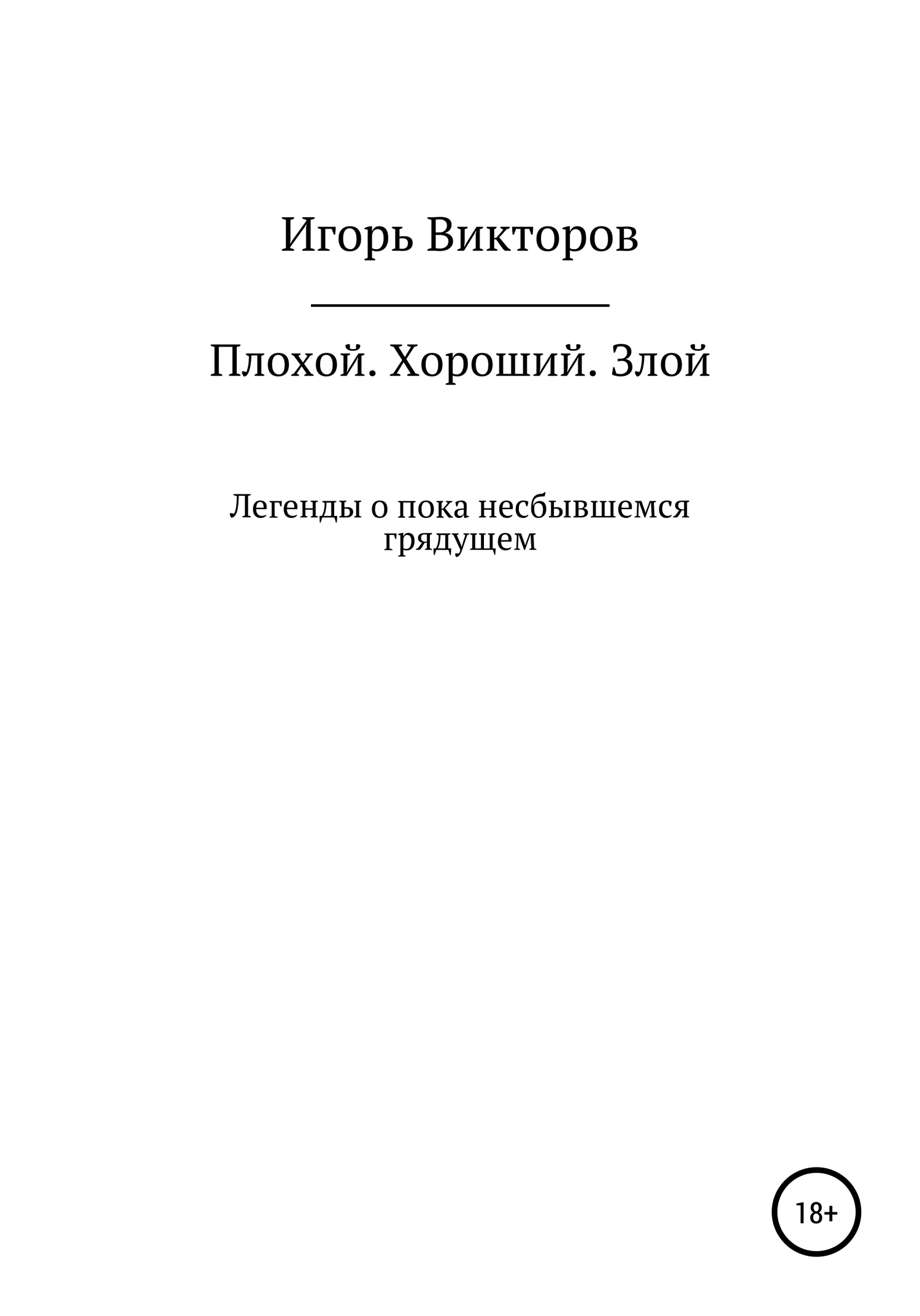 Игорь Викторов

Плохой. Хороший. Злой

Легенды о пока несбывшемся грядущем

18+